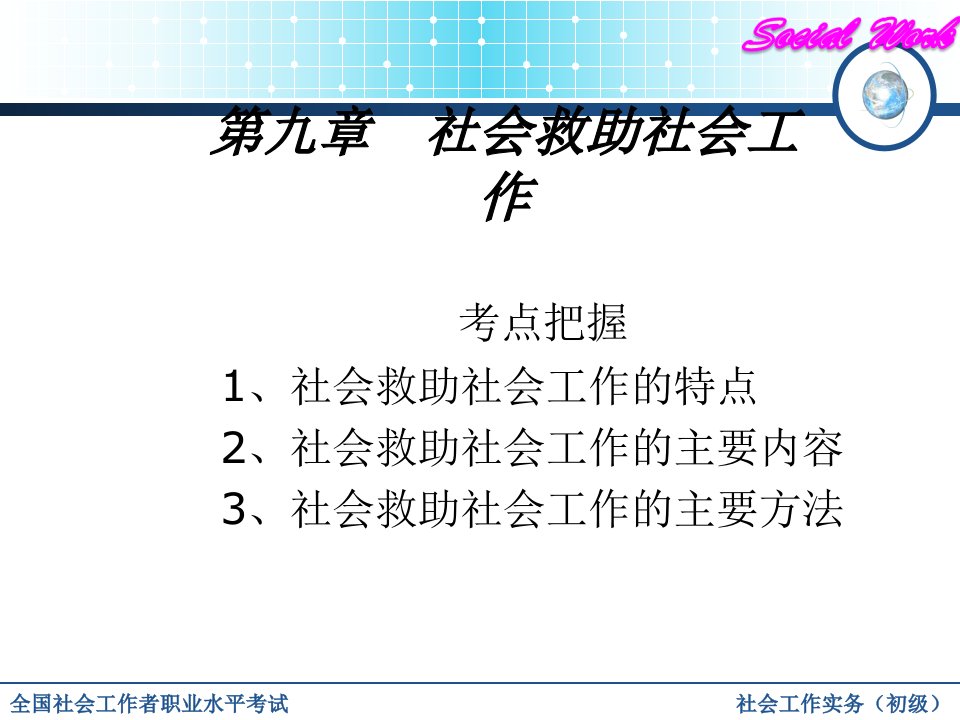 Social Work

第九章　社会救助社会工作

考点把握
1、社会救助社会工作的特点
2、社会救助社会工作的主要内容
3、社会救助社会工作的主要方法

全国社会工作者职业水平考试

社会工作实务（初级）